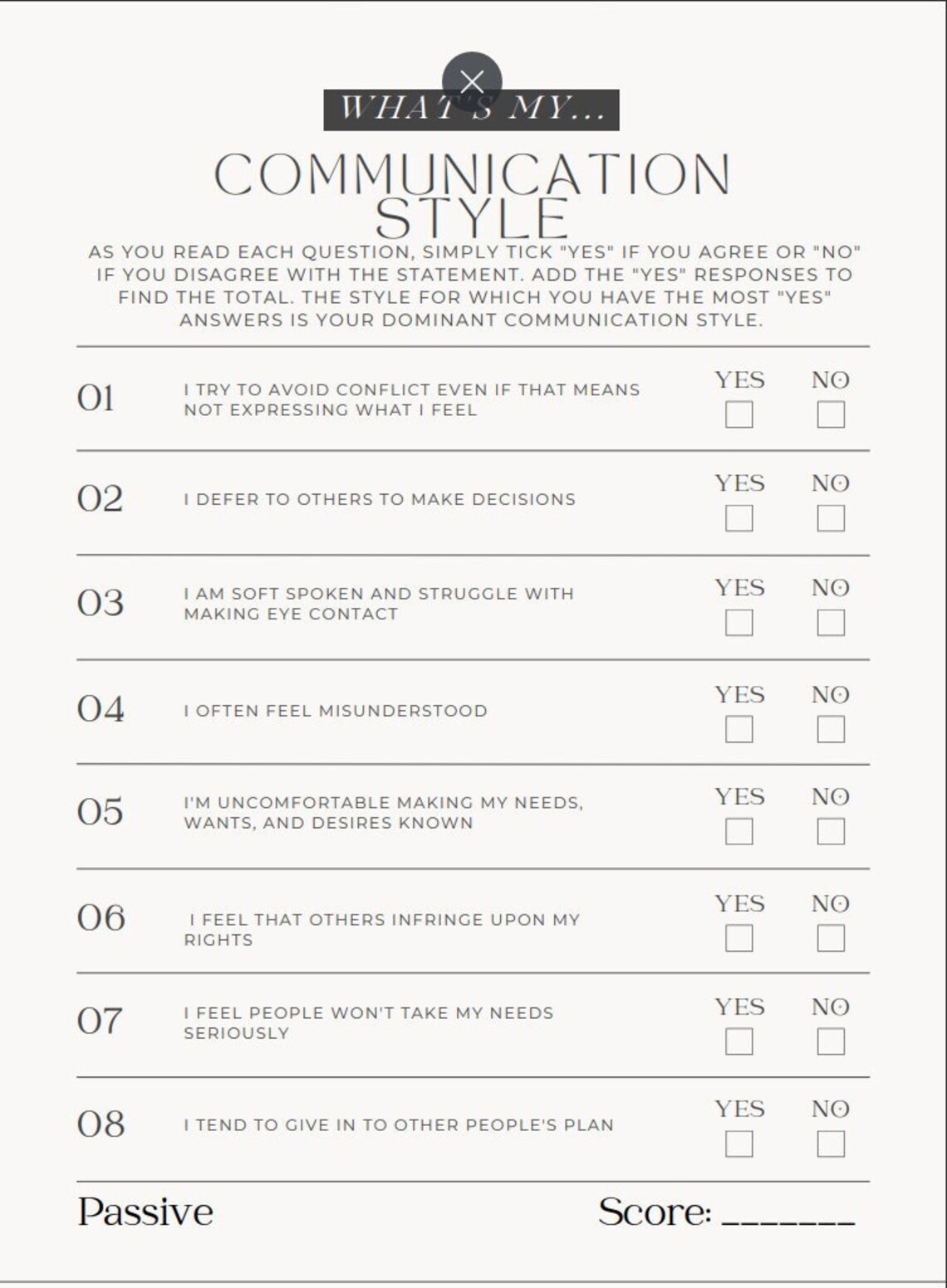 WHAT'S MY...

COMMUNICATION STYLE

AS YOU READ EACH QUESTION, SIMPLY TICK "YES" IF YOU AGREE OR "NO" IF YOU DISAGREE WITH THE STATEMENT. ADD THE "YES" RESPONSES TO FIND THE TOTAL. THE STYLE FOR WHICH YOU HAVE THE MOST "YES" ANSWERS IS YOUR DOMINANT COMMUNICATION STYLE.

01 I TRY TO AVOID CONFLICT EVEN IF THAT MEANS NOT EXPRESSING WHAT I FEEL YES NO

02 I DEFER TO OTHERS TO MAKE DECISIONS YES NO

03 I AM SOFT SPOKEN AND STRUGGLE WITH MAKING EYE CONTACT YES NO

04 I OFTEN FEEL MISUNDERSTOOD YES NO

05 I'M UNCOMFORTABLE MAKING MY NEEDS, WANTS, AND DESIRES KNOWN YES NO

06 I FEEL THAT OTHERS INFRINGE UPON MY RIGHTS YES NO

07 I FEEL PEOPLE WON'T TAKE MY NEEDS SERIOUSLY YES NO

08 I TEND TO GIVE IN TO OTHER PEOPLE'S PLAN YES NO

Passive Score: _______